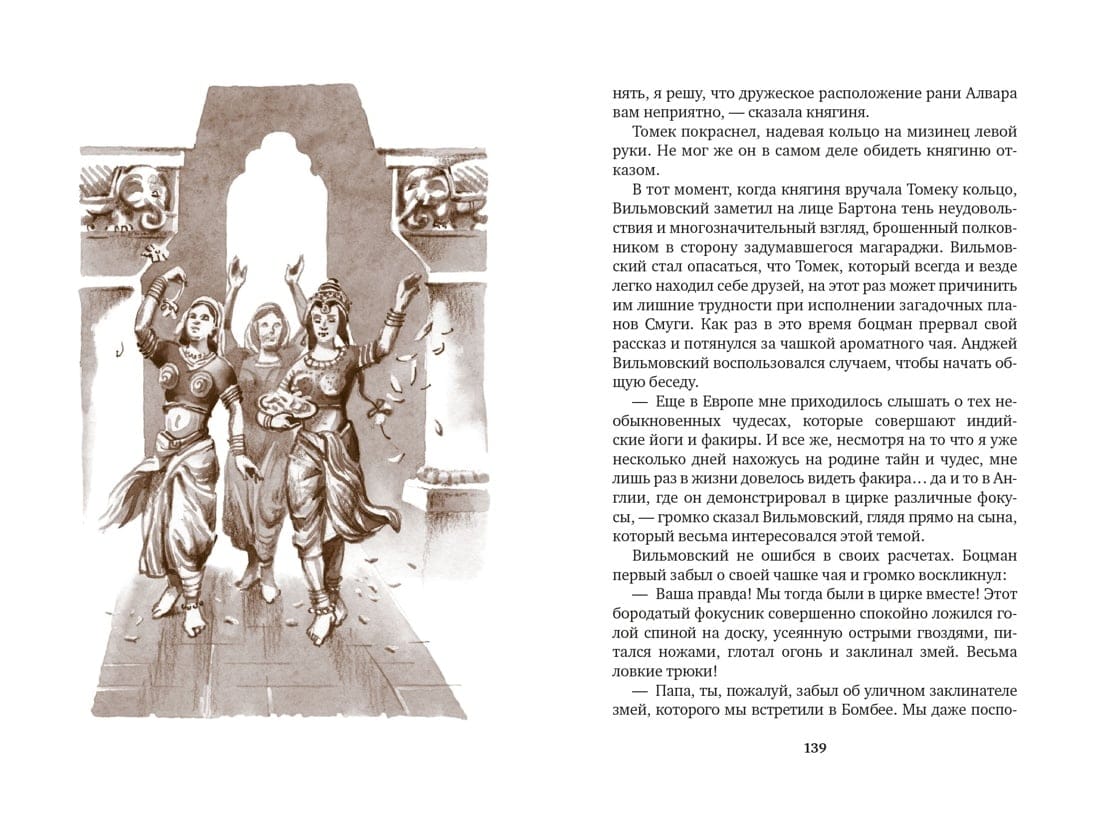 нять, я решу, что дружеское расположение рани Алвара вам неприятно, — сказала княгиня.

Томек покраснел, надевая кольцо на мизинец левой руки. Не мог же он в самом деле обидеть княгиню отказом.

В тот момент, когда княгиня вручала Томеку кольцо, Вильмовский заметил на лице Бартона тень неудовольствия и многозначительный взгляд, брошенный полковником в сторону задумавшегося магараджи. Вильмовский стал опасаться, что Томек, который всегда и везде легко находил себе друзей, на этот раз может причинить им лишние трудности при исполнении загадочных планов Смуги. Как раз в это время боцман прервал свой рассказ и потянулся за чашкой ароматного чая. Анджей Вильмовский воспользовался случаем, чтобы начать общую беседу.

— Еще в Европе мне приходилось слышать о тех необыкновенных чудесах, которые совершают индийские йоги и факиры. И все же, несмотря на то что я уже несколько дней нахожусь на родине тайн и чудес, мне лишь раз в жизни довелось видеть факира… да и то в Англии, где он демонстрировал в цирке различные фокусы, — громко сказал Вильмовский, глядя прямо на сына, который весьма интересовался этой темой.

Вильмовский не ошибся в своих расчетах. Боцман первый забыл о своей чашке чая и громко воскликнул:

— Ваша правда! Мы тогда были в цирке вместе! Этот бородатый фокусник совершенно спокойно ложился голой спиной на доску, усеянную острыми гвоздями, питался ножами, глотал огонь и заклинал змей. Весьма ловкие трюки!

— Папа, ты, пожалуй, забыл об уличном заклинателе змей, которого мы встретили в Бомбее. Мы даже поспо-

139